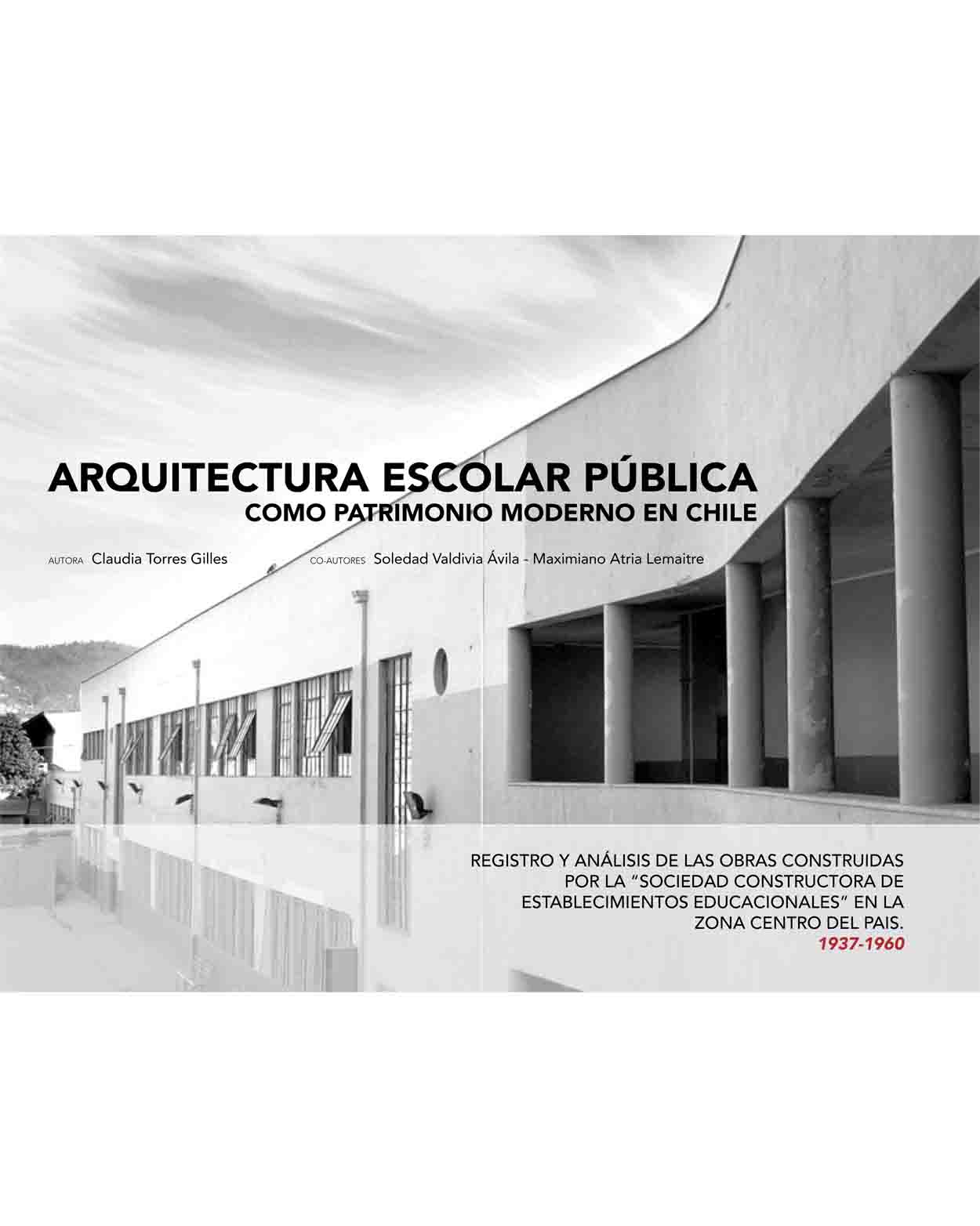 ARQUITECTURA ESCOLAR PÚBLICA
COMO PATRIMONIO MODERNO EN CHILE

AUTORA Claudia Torres Gilles

CO-AUTORES Soledad Valdivia Ávila - Maximiano Atria Lemaitre

REGISTRO Y ANÁLISIS DE LAS OBRAS CONSTRUIDAS POR LA "SOCIEDAD CONSTRUCTORA DE ESTABLECIMIENTOS EDUCACIONALES" EN LA ZONA CENTRO DEL PAIS.
1937-1960